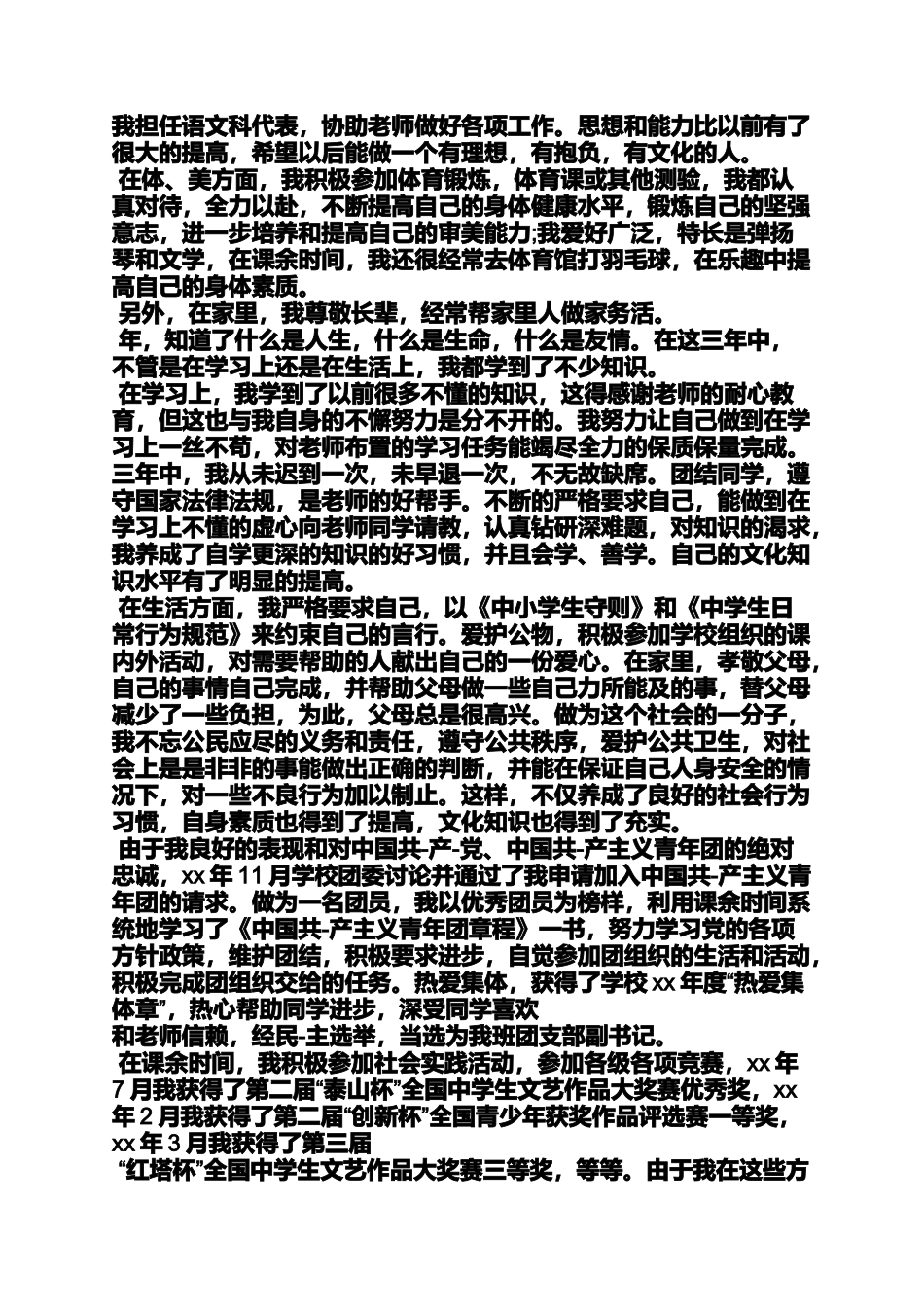 我担任语文科代表，协助老师做好各项工作。思想和能力比以前有了很大的提高，希望以后能做一个有理想，有抱负，有文化的人。
在体、美方面，我积极参加体育锻炼，体育课或其他测验，我都认真对待，全力以赴，不断提高自己的身体健康水平，锻炼自己的坚强意志，进一步培养和提高自己的审美能力;我爱好广泛，特长是弹扬琴和文学，在课余时间，我还很经常去体育馆打羽毛球，在乐趣中提高自己的身体素质。
另外，在家里，我尊敬长辈，经常帮家里人做家务活。
年，知道了什么是人生，什么是生命，什么是友情。在这三年中，不管是在学习上还是在生活上，我都学到了不少知识。
在学习上，我学到了以前很多不懂的知识，这得感谢老师的耐心教育，但这也与我自身的不懈努力是分不开的。我努力让自己做到在学习上一丝不苟，对老师布置的学习任务能竭尽全力的保质保量完成。三年中，我从未迟到一次，未早退一次，不无故缺席。团结同学，遵守国家法律法规，是老师的好帮手。不断的严格要求自己，能做到在学习上不懂的虚心向老师同学请教，认真钻研深难题，对知识的渴求，我养成了自学更深的知识的好习惯，并且会学、善学。自己的文化知识水平有了明显的提高。
在生活方面，我严格要求自己，以《中小学生守则》和《中学生日常行为规范》来约束自己的言行。爱护公物，积极参加学校组织的课内外活动，对需要帮助的人献出自己的一份爱心。在家里，孝敬父母，自己的事情自己完成，并帮助父母做一些自己力所能及的事，替父母减少了一些负担，为此，父母总是很高兴。做为这个社会的一分子，我不忘公民应尽的义务和责任，遵守公共秩序，爱护公共卫生，对社会上是是非非的事能做出正确的判断，并能在保证自己人身安全的情况下，对一些不良行为加以制止。这样，不仅养成了良好的社会行为习惯，自身素质也得到了提高，文化知识也得到了充实。
由于我良好的表现和对中国共-产-党、中国共-产主义青年团的绝对忠诚，xx 年 11 月学校团委讨论并通过了我申请加入中国共-产主义青年团的请求。做为一名团员，我以优秀团员为榜样，利用课余时间系统地学习了《中国共-产主义青年团章程》一书，努力学习党的各项方针政策，维护团结，积极要求进步，自觉参加团组织的生活和活动，积极完成团组织交给的任务。热爱集体，获得了学校 xx 年度“热爱集体章”，热心帮助同学进步，深受同学喜欢
和老师信赖，经民-主选举，当选为我班团支部副书记。
在课余时间，我积极参加社会实践活动，参加各级各项竞赛，xx 年 7 月我获得了第二届“泰山杯”全国中学生文艺作品大奖赛优秀奖，xx 年 2 月我获得了第二届“创新杯”全国青少年获奖作品评选赛一等奖，xx 年 3 月我获得了第三届
“红塔杯”全国中学生文艺作品大奖赛三等奖，等等。由于我在这些方